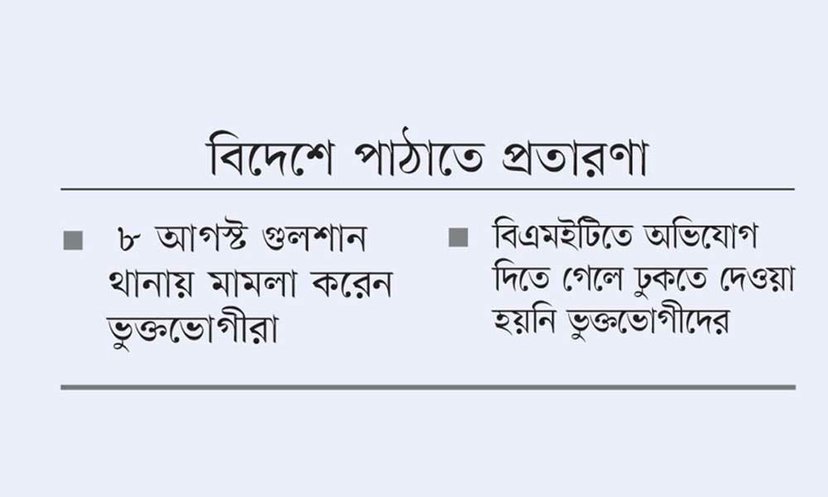 বিদেশে পাঠাতে প্রতারণা

■ ৮ আগস্ট গুলশান থানায় মামলা করেন ভুক্তভোগীরা

■ বিএমইটিতে অভিযোগ দিতে গেলে ঢুকতে দেওয়া হয়নি ভুক্তভোগীদের